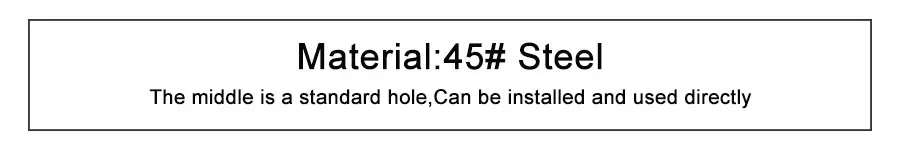 Material:45# Steel

The middle is a standard hole,Can be installed and used directly